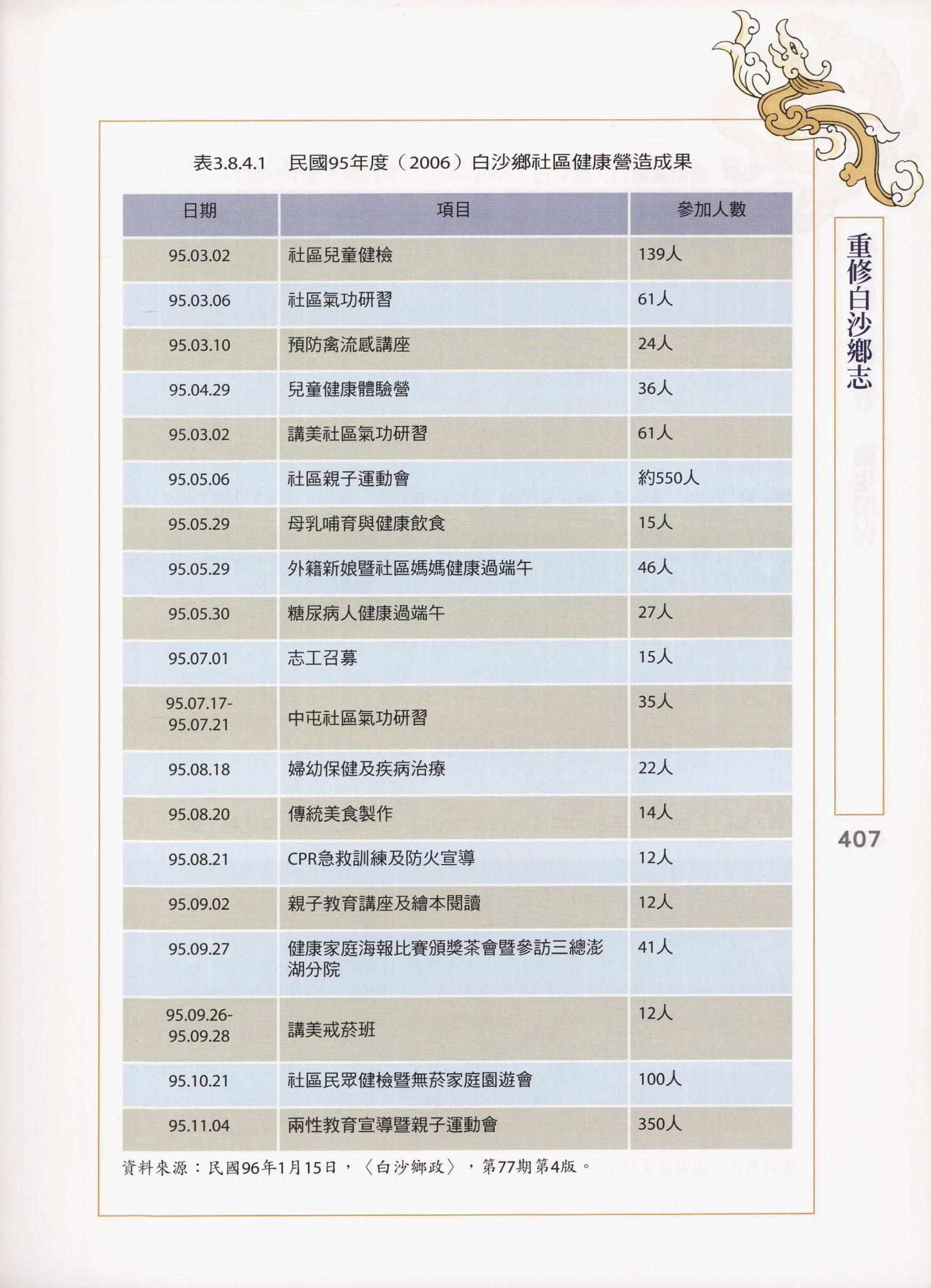 表3.8.4.1　民國95年度（2006）白沙鄉社區健康營造成果

| 日期 | 項目 | 參加人數 |
|---|---|---|
| 95.03.02 | 社區兒童健檢 | 139人 |
| 95.03.06 | 社區氣功研習 | 61人 |
| 95.03.10 | 預防禽流感講座 | 24人 |
| 95.04.29 | 兒童健康體驗營 | 36人 |
| 95.03.02 | 講美社區氣功研習 | 61人 |
| 95.05.06 | 社區親子運動會 | 約550人 |
| 95.05.29 | 母乳哺育與健康飲食 | 15人 |
| 95.05.29 | 外籍新娘暨社區媽媽健康過端午 | 46人 |
| 95.05.30 | 糖尿病人健康過端午 | 27人 |
| 95.07.01 | 志工召募 | 15人 |
| 95.07.17-95.07.21 | 中屯社區氣功研習 | 35人 |
| 95.08.18 | 婦幼保健及疾病治療 | 22人 |
| 95.08.20 | 傳統美食製作 | 14人 |
| 95.08.21 | CPR急救訓練及防火宣導 | 12人 |
| 95.09.02 | 親子教育講座及繪本閱讀 | 12人 |
| 95.09.27 | 健康家庭海報比賽頒獎茶會暨參訪三總澎湖分院 | 41人 |
| 95.09.26-95.09.28 | 講美戒菸班 | 12人 |
| 95.10.21 | 社區民眾健檢暨無菸家庭園遊會 | 100人 |
| 95.11.04 | 兩性教育宣導暨親子運動會 | 350人 |

資料來源：民國96年1月15日，〈白沙鄉政〉，第77期第4版。

重修白沙鄉志

407